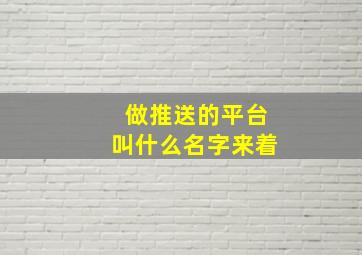 做推送的平台
叫什么名字来着